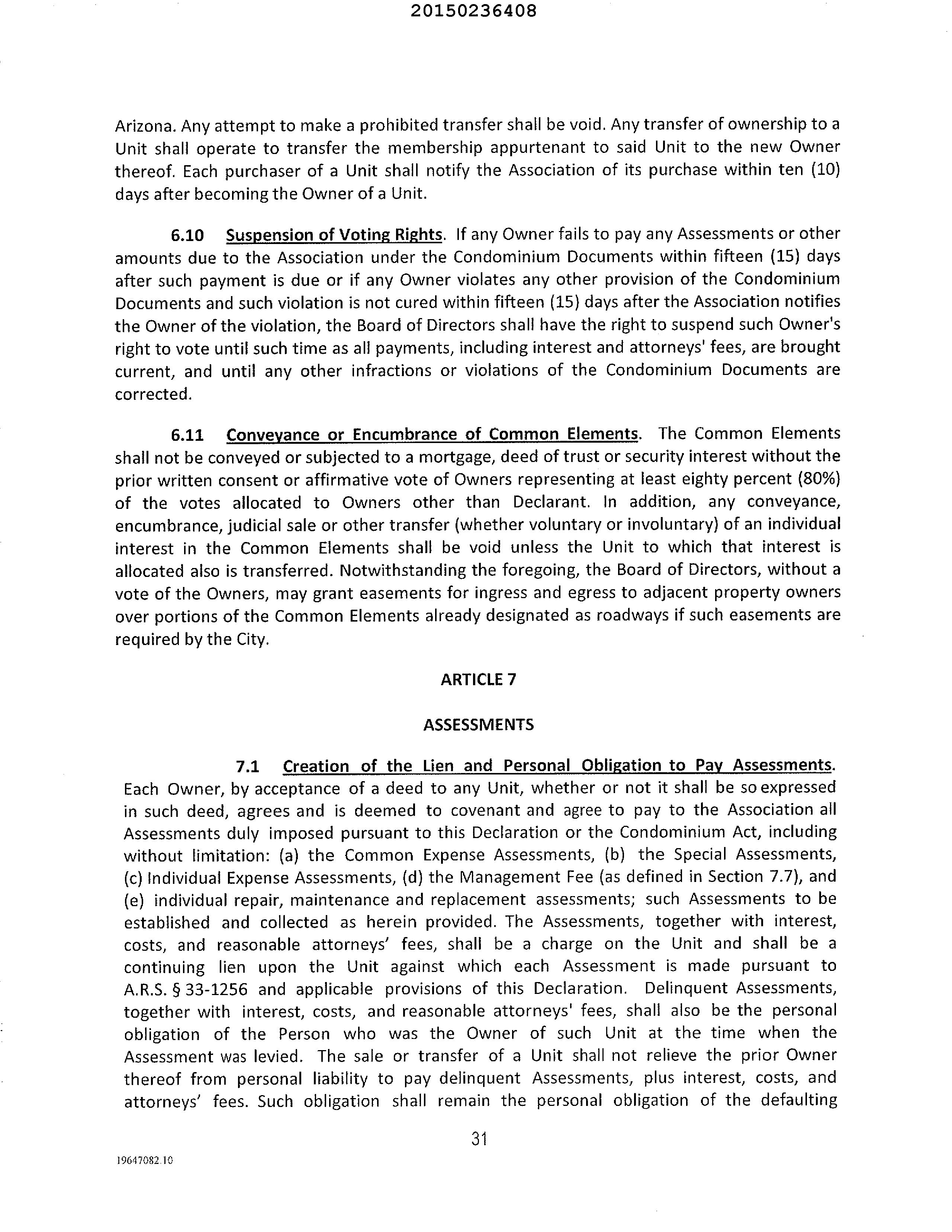 20150236408

Arizona. Any attempt to make a prohibited transfer shall be void. Any transfer of ownership to a Unit shall operate to transfer the membership appurtenant to said Unit to the new Owner thereof. Each purchaser of a Unit shall notify the Association of its purchase within ten (10) days after becoming the Owner of a Unit.

6.10 Suspension of Voting Rights. If any Owner fails to pay any Assessments or other amounts due to the Association under the Condominium Documents within fifteen (15) days after such payment is due or if any Owner violates any other provision of the Condominium Documents and such violation is not cured within fifteen (15) days after the Association notifies the Owner of the violation, the Board of Directors shall have the right to suspend such Owner's right to vote until such time as all payments, including interest and attorneys' fees, are brought current, and until any other infractions or violations of the Condominium Documents are corrected.

6.11 Conveyance or Encumbrance of Common Elements. The Common Elements shall not be conveyed or subjected to a mortgage, deed of trust or security interest without the prior written consent or affirmative vote of Owners representing at least eighty percent (80%) of the votes allocated to Owners other than Declarant. In addition, any conveyance, encumbrance, judicial sale or other transfer (whether voluntary or involuntary) of an individual interest in the Common Elements shall be void unless the Unit to which that interest is allocated also is transferred. Notwithstanding the foregoing, the Board of Directors, without a vote of the Owners, may grant easements for ingress and egress to adjacent property owners over portions of the Common Elements already designated as roadways if such easements are required by the City.

ARTICLE 7

ASSESSMENTS

7.1 Creation of the Lien and Personal Obligation to Pay Assessments. Each Owner, by acceptance of a deed to any Unit, whether or not it shall be so expressed in such deed, agrees and is deemed to covenant and agree to pay to the Association all Assessments duly imposed pursuant to this Declaration or the Condominium Act, including without limitation: (a) the Common Expense Assessments, (b) the Special Assessments, (c) Individual Expense Assessments, (d) the Management Fee (as defined in Section 7.7), and (e) individual repair, maintenance and replacement assessments; such Assessments to be established and collected as herein provided. The Assessments, together with interest, costs, and reasonable attorneys' fees, shall be a charge on the Unit and shall be a continuing lien upon the Unit against which each Assessment is made pursuant to A.R.S. § 33-1256 and applicable provisions of this Declaration. Delinquent Assessments, together with interest, costs, and reasonable attorneys' fees, shall also be the personal obligation of the Person who was the Owner of such Unit at the time when the Assessment was levied. The sale or transfer of a Unit shall not relieve the prior Owner thereof from personal liability to pay delinquent Assessments, plus interest, costs, and attorneys' fees. Such obligation shall remain the personal obligation of the defaulting

31

19647082.10